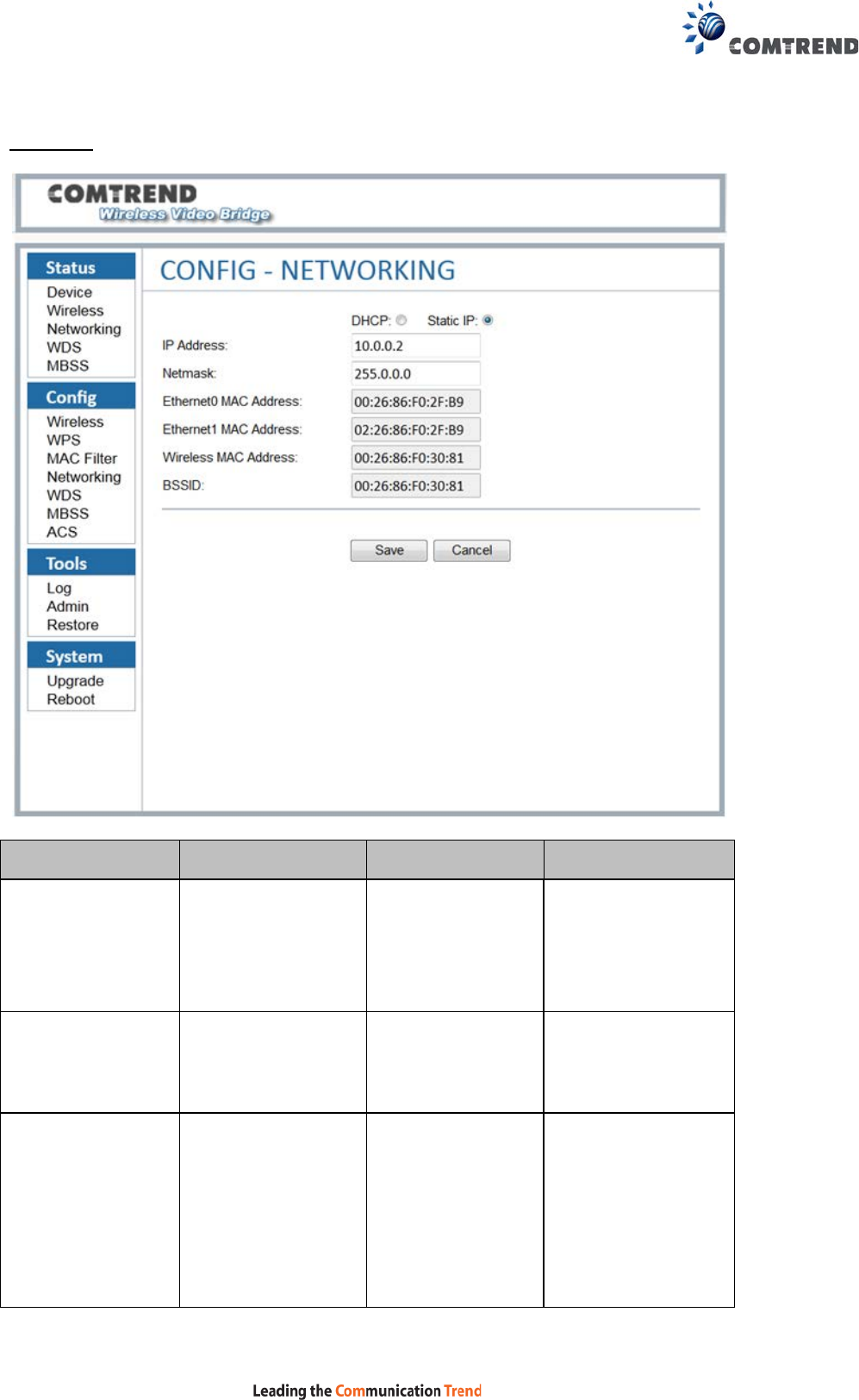 COMTREND

COMTREND
Wireless Video Bridge

Status
Device
Wireless
Networking
WDS
MBSS

Config
Wireless
WPS
MAC Filter
Networking
WDS
MBSS
ACS

Tools
Log
Admin
Restore

System
Upgrade
Reboot

CONFIG - NETWORKING

DHCP: Static IP:
IP Address: 10.0.0.2
Netmask: 255.0.0.0
Ethernet0 MAC Address: 00:26:86:F0:2F:B9
Ethernet1 MAC Address: 02:26:86:F0:2F:B9
Wireless MAC Address: 00:26:86:F0:30:81
BSSID: 00:26:86:F0:30:81

Save Cancel

Leading the Communication Trend